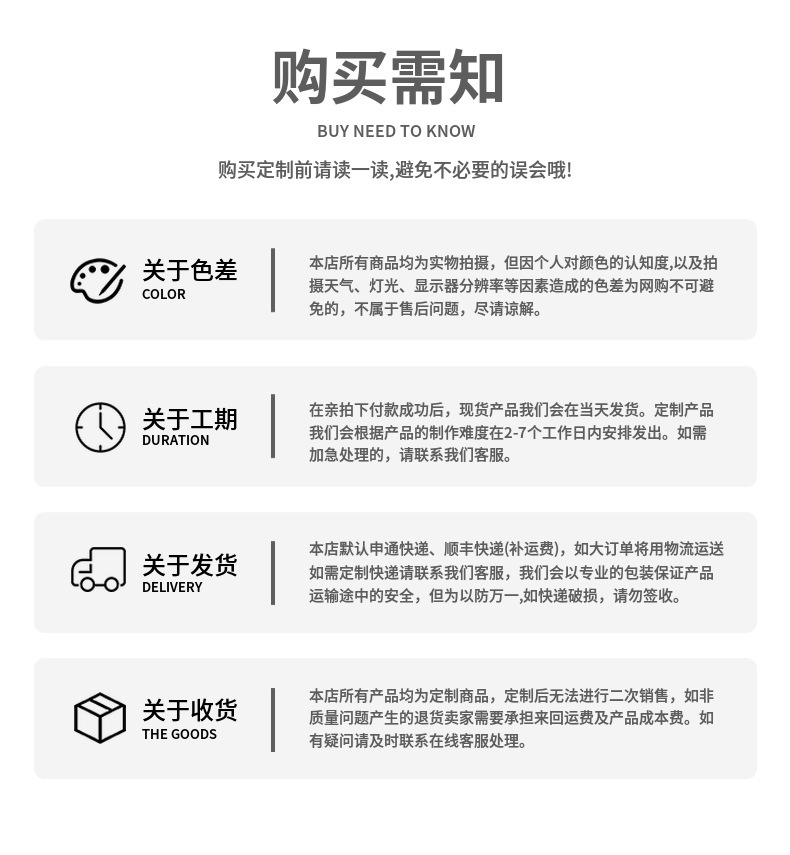 购买需知

BUY NEED TO KNOW

购买定制前请读一读,避免不必要的误会哦!

关于色差
COLOR

本店所有商品均为实物拍摄，但因个人对颜色的认知度,以及拍摄天气、灯光、显示器分辨率等因素造成的色差为网购不可避免的，不属于售后问题，尽请谅解。

关于工期
DURATION

在亲拍下付款成功后，现货产品我们会在当天发货。定制产品我们会根据产品的制作难度在2-7个工作日内安排发出。如需加急处理的，请联系我们客服。

关于发货
DELIVERY

本店默认申通快递、顺丰快递(补运费)，如大订单将用物流运送如需定制快递请联系我们客服，我们会以专业的包装保证产品运输途中的安全，但为以防万一,如快递破损，请勿签收。

关于收货
THE GOODS

本店所有产品均为定制商品，定制后无法进行二次销售，如非质量问题产生的退货卖家需要承担来回运费及产品成本费。如有疑问请及时联系在线客服处理。